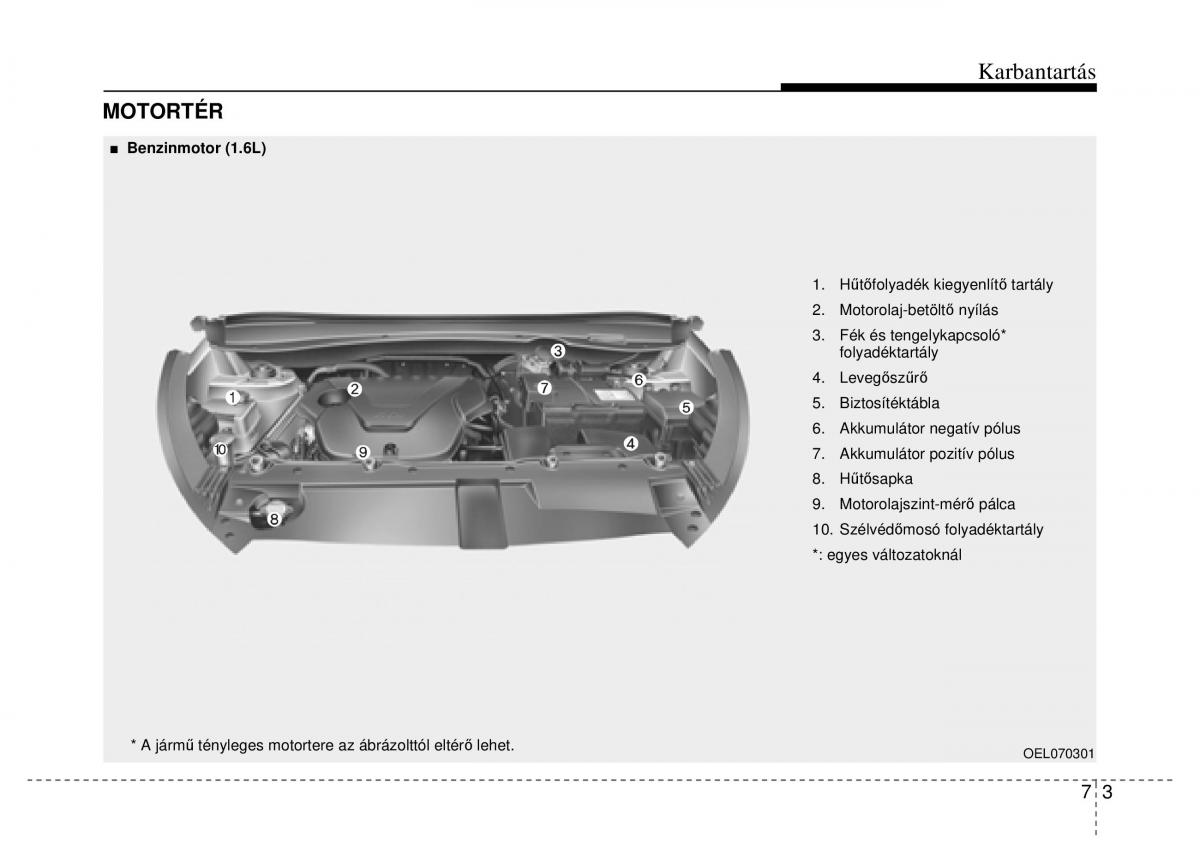 Karbantartás

MOTORTÉR

■ Benzinmotor (1.6L)

1
2
3
4
5
6
7
8
9
10

1. Hűtőfolyadék kiegyenlítő tartály
2. Motorolaj-betöltő nyílás
3. Fék és tengelykapcsoló* folyadéktartály
4. Levegőszűrő
5. Biztosítéktábla
6. Akkumulátor negatív pólus
7. Akkumulátor pozitív pólus
8. Hűtősapka
9. Motorolajszint-mérő pálca
10. Szélvédőmosó folyadéktartály
*: egyes változatoknál

* A jármű tényleges motortere az ábrázolttól eltérő lehet.

OEL070301

7 3